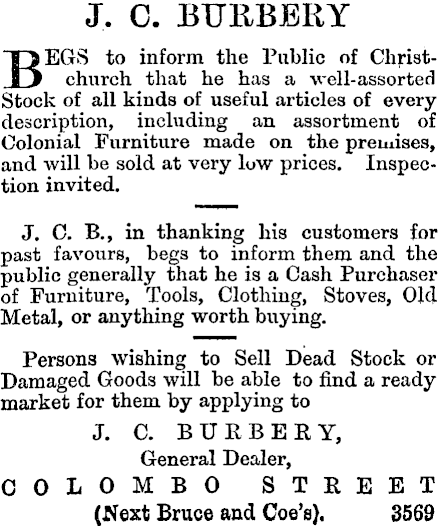 J. C. BURBERY

BEGS to inform the Public of Christchurch that he has a well-assorted Stock of all kinds of useful articles of every description, including an assortment of Colonial Furniture made on the premises, and will be sold at very low prices. Inspection invited.

J. C. B., in thanking his customers for past favours, begs to inform them and the public generally that he is a Cash Purchaser of Furniture, Tools, Clothing, Stoves, Old Metal, or anything worth buying.

Persons wishing to Sell Dead Stock or Damaged Goods will be able to find a ready market for them by applying to

J. C. BURBERY,
General Dealer,
COLOMBO STREET
(Next Bruce and Coe's). 3569